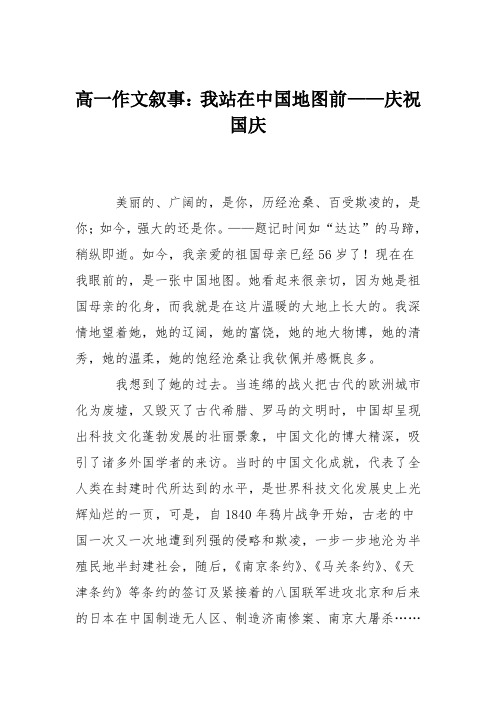 高一作文叙事：我站在中国地图前——庆祝国庆

美丽的、广阔的，是你，历经沧桑、百受欺凌的，是你；如今，强大的还是你。——题记时间如“达达”的马蹄，稍纵即逝。如今，我亲爱的祖国母亲已经56岁了！现在在我眼前的，是一张中国地图。她看起来很亲切，因为她是祖国母亲的化身，而我就是在这片温暖的大地上长大的。我深情地望着她，她的辽阔，她的富饶，她的地大物博，她的清秀，她的温柔，她的饱经沧桑让我钦佩并感慨良多。

我想到了她的过去。当连绵的战火把古代的欧洲城市化为废墟，又毁灭了古代希腊、罗马的文明时，中国却呈现出科技文化蓬勃发展的壮丽景象，中国文化的博大精深，吸引了诸多外国学者的来访。当时的中国文化成就，代表了全人类在封建时代所达到的水平，是世界科技文化发展史上光辉灿烂的一页，可是，自1840年鸦片战争开始，古老的中国一次又一次地遭到列强的侵略和欺凌，一步一步地沦为半殖民地半封建社会，随后，《南京条约》、《马关条约》、《天津条约》等条约的签订及紧接着的八国联军进攻北京和后来的日本在中国制造无人区、制造济南惨案、南京大屠杀……